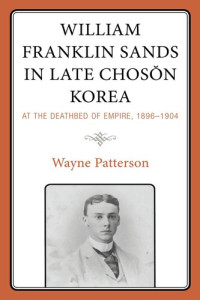 WILLIAM FRANKLIN SANDS IN LATE CHOSŎN KOREA

AT THE DEATHBED OF EMPIRE, 1896–1904

Wayne Patterson